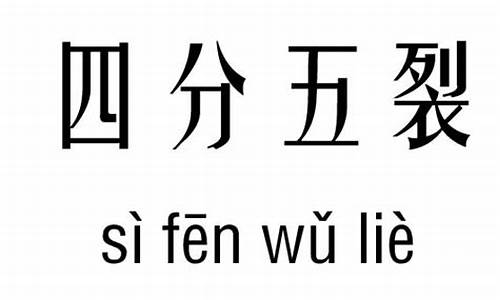 四分五裂

sì fēn wǔ liè